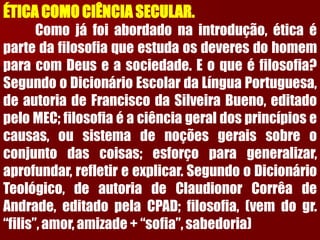 ÉTICA COMO CIÊNCIA SECULAR.

Como já foi abordado na introdução, ética é parte da filosofia que estuda os deveres do homem para com Deus e a sociedade. E o que é filosofia? Segundo o Dicionário Escolar da Língua Portuguesa, de autoria de Francisco da Silveira Bueno, editado pelo MEC; filosofia é a ciência geral dos princípios e causas, ou sistema de noções gerais sobre o conjunto das coisas; esforço para generalizar, aprofundar, refletir e explicar. Segundo o Dicionário Teológico, de autoria de Claudionor Corrêa de Andrade, editado pela CPAD; filosofia, (vem do gr. “filis”, amor, amizade + “sofia”, sabedoria)